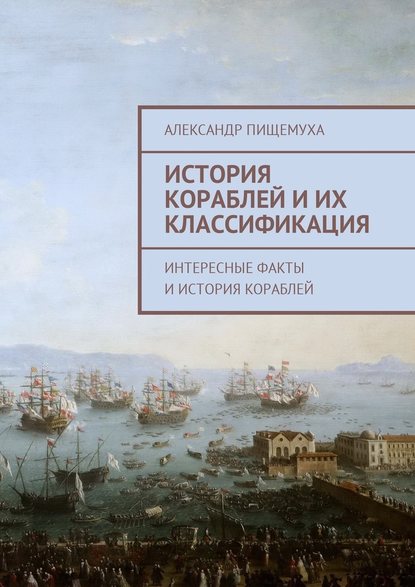 АЛЕКСАНДР ПИЩЕМУХА

ИСТОРИЯ КОРАБЛЕЙ И ИХ КЛАССИФИКАЦИЯ

ИНТЕРЕСНЫЕ ФАКТЫ И ИСТОРИЯ КОРАБЛЕЙ